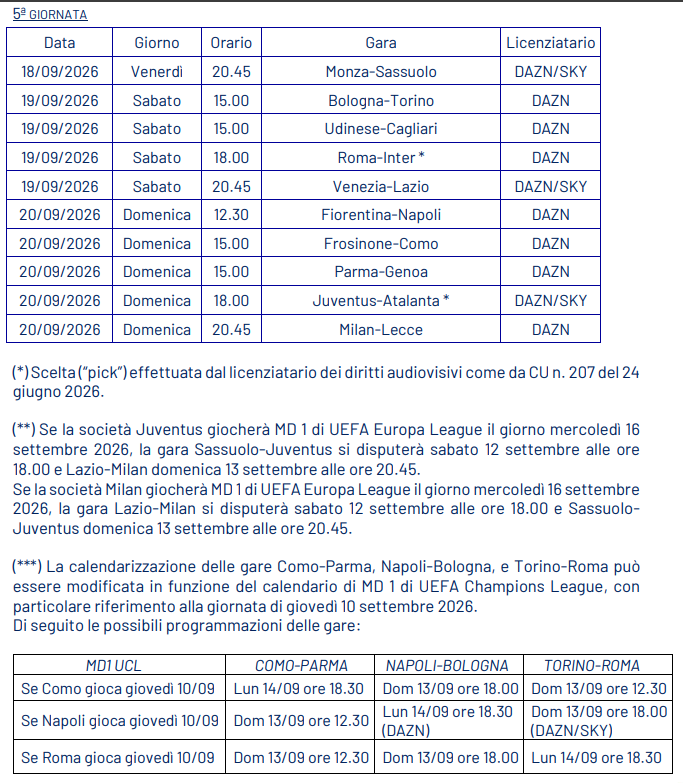 5ª GIORNATA

| Data | Giorno | Orario | Gara | Licenziatario |
|---|---|---|---|---|
| 18/09/2026 | Venerdì | 20.45 | Monza-Sassuolo | DAZN/SKY |
| 19/09/2026 | Sabato | 15.00 | Bologna-Torino | DAZN |
| 19/09/2026 | Sabato | 15.00 | Udinese-Cagliari | DAZN |
| 19/09/2026 | Sabato | 18.00 | Roma-Inter * | DAZN |
| 19/09/2026 | Sabato | 20.45 | Venezia-Lazio | DAZN/SKY |
| 20/09/2026 | Domenica | 12.30 | Fiorentina-Napoli | DAZN |
| 20/09/2026 | Domenica | 15.00 | Frosinone-Como | DAZN |
| 20/09/2026 | Domenica | 15.00 | Parma-Genoa | DAZN |
| 20/09/2026 | Domenica | 18.00 | Juventus-Atalanta * | DAZN/SKY |
| 20/09/2026 | Domenica | 20.45 | Milan-Lecce | DAZN |

(*) Scelta ("pick") effettuata dal licenziatario dei diritti audiovisivi come da CU n. 207 del 24 giugno 2026.

(**) Se la società Juventus giocherà MD 1 di UEFA Europa League il giorno mercoledì 16 settembre 2026, la gara Sassuolo-Juventus si disputerà sabato 12 settembre alle ore 18.00 e Lazio-Milan domenica 13 settembre alle ore 20.45.
Se la società Milan giocherà MD 1 di UEFA Europa League il giorno mercoledì 16 settembre 2026, la gara Lazio-Milan si disputerà sabato 12 settembre alle ore 18.00 e Sassuolo-Juventus domenica 13 settembre alle ore 20.45.

(***) La calendarizzazione delle gare Como-Parma, Napoli-Bologna, e Torino-Roma può essere modificata in funzione del calendario di MD 1 di UEFA Champions League, con particolare riferimento alla giornata di giovedì 10 settembre 2026.
Di seguito le possibili programmazioni delle gare:

| MD1 UCL | COMO-PARMA | NAPOLI-BOLOGNA | TORINO-ROMA |
|---|---|---|---|
| Se Como gioca giovedì 10/09 | Lun 14/09 ore 18.30 | Dom 13/09 ore 18.00 | Dom 13/09 ore 12.30 |
| Se Napoli gioca giovedì 10/09 | Dom 13/09 ore 12.30 | Lun 14/09 ore 18.30 (DAZN) | Dom 13/09 ore 18.00 (DAZN/SKY) |
| Se Roma gioca giovedì 10/09 | Dom 13/09 ore 12.30 | Dom 13/09 ore 18.00 | Lun 14/09 ore 18.30 |